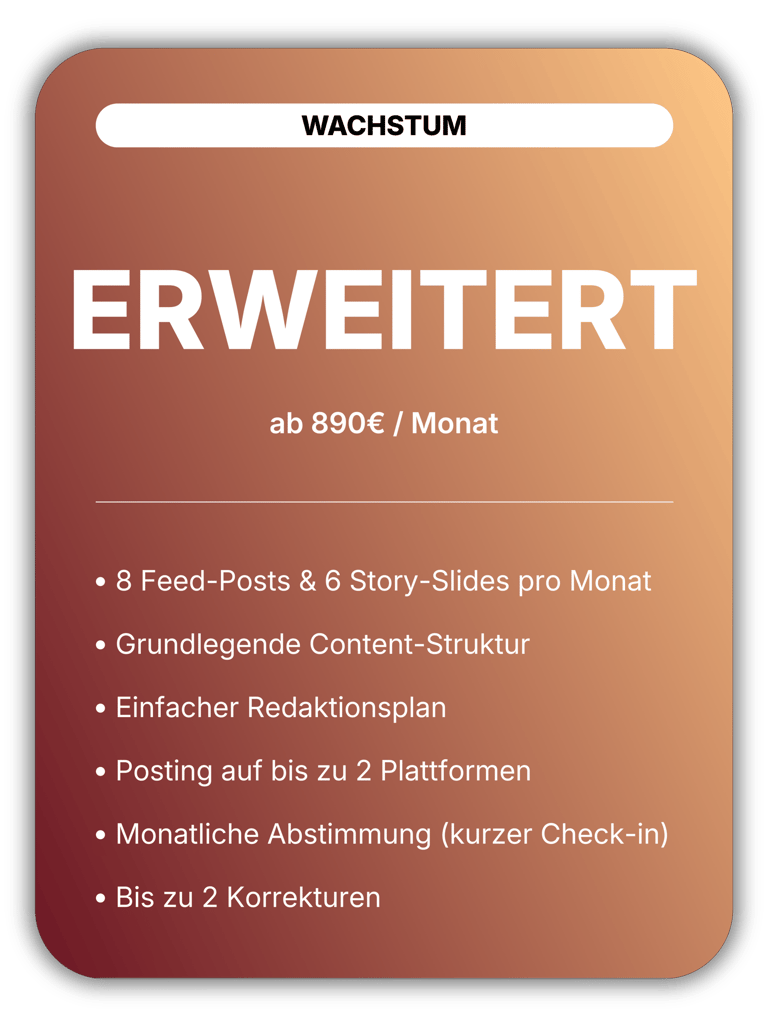 WACHSTUM

ERWEITERT

ab 890€ / Monat

• 8 Feed-Posts & 6 Story-Slides pro Monat
• Grundlegende Content-Struktur
• Einfacher Redaktionsplan
• Posting auf bis zu 2 Plattformen
• Monatliche Abstimmung (kurzer Check-in)
• Bis zu 2 Korrekturen